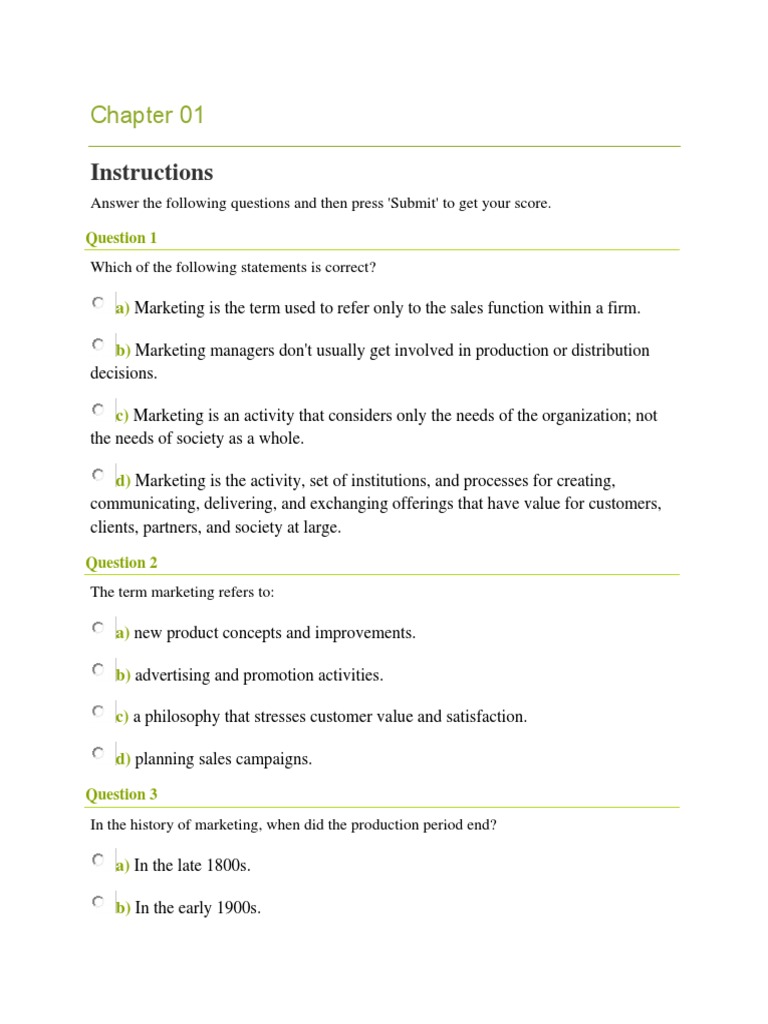 Chapter 01

Instructions

Answer the following questions and then press 'Submit' to get your score.

Question 1

Which of the following statements is correct?

a) Marketing is the term used to refer only to the sales function within a firm.

b) Marketing managers don't usually get involved in production or distribution decisions.

c) Marketing is an activity that considers only the needs of the organization; not the needs of society as a whole.

d) Marketing is the activity, set of institutions, and processes for creating, communicating, delivering, and exchanging offerings that have value for customers, clients, partners, and society at large.

Question 2

The term marketing refers to:

a) new product concepts and improvements.

b) advertising and promotion activities.

c) a philosophy that stresses customer value and satisfaction.

d) planning sales campaigns.

Question 3

In the history of marketing, when did the production period end?

a) In the late 1800s.

b) In the early 1900s.